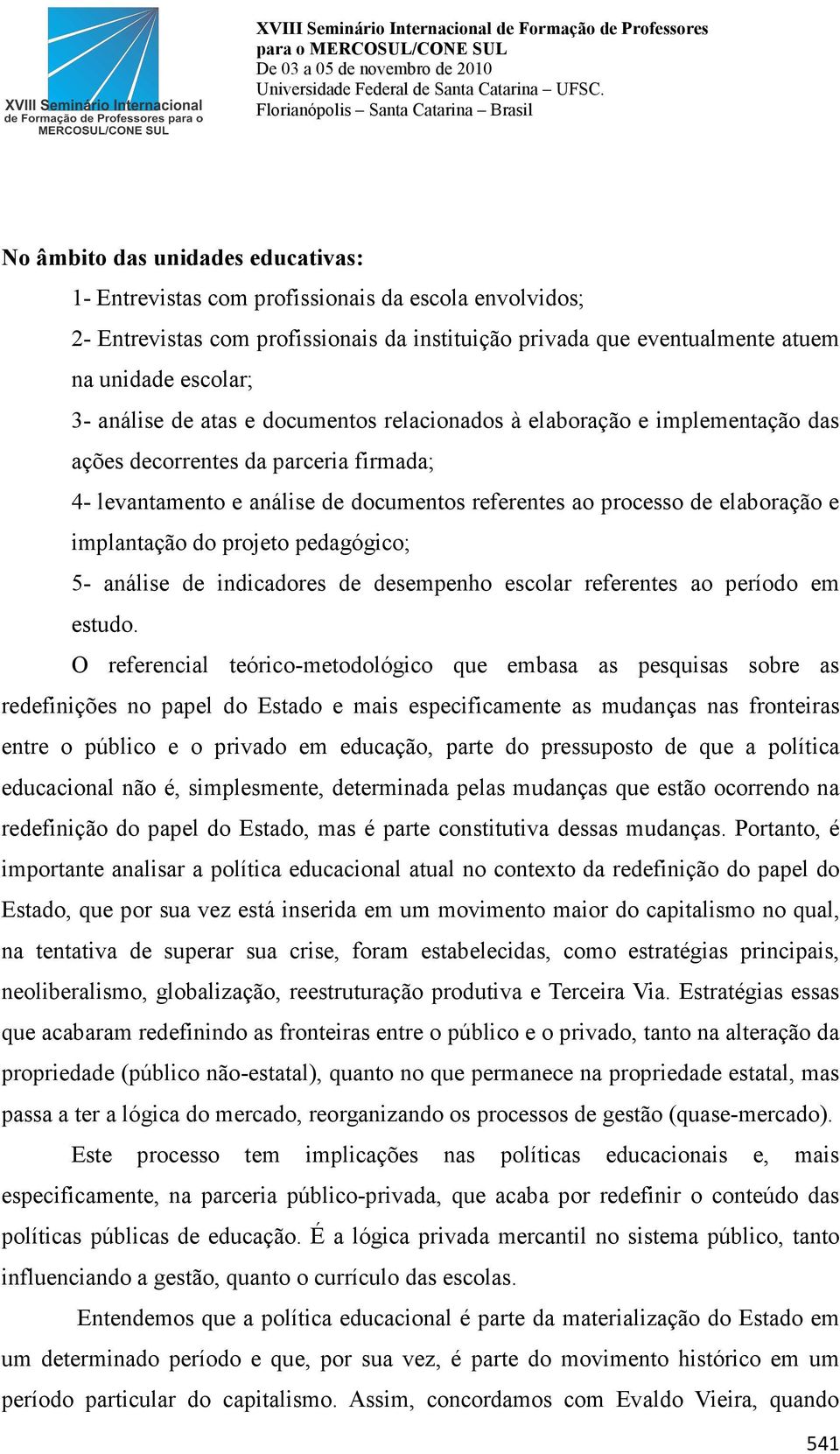 XVIII Seminário Internacional de Formação de Professores para o MERCOSUL/CONE SUL

XVIII Seminário Internacional de Formação de Professores para o MERCOSUL/CONE SUL
De 03 a 05 de novembro de 2010
Universidade Federal de Santa Catarina – UFSC.
Florianópolis – Santa Catarina – Brasil

No âmbito das unidades educativas:

1- Entrevistas com profissionais da escola envolvidos;

2- Entrevistas com profissionais da instituição privada que eventualmente atuem na unidade escolar;

3- análise de atas e documentos relacionados à elaboração e implementação das ações decorrentes da parceria firmada;

4- levantamento e análise de documentos referentes ao processo de elaboração e implantação do projeto pedagógico;

5- análise de indicadores de desempenho escolar referentes ao período em estudo.

O referencial teórico-metodológico que embasa as pesquisas sobre as redefinições no papel do Estado e mais especificamente as mudanças nas fronteiras entre o público e o privado em educação, parte do pressuposto de que a política educacional não é, simplesmente, determinada pelas mudanças que estão ocorrendo na redefinição do papel do Estado, mas é parte constitutiva dessas mudanças. Portanto, é importante analisar a política educacional atual no contexto da redefinição do papel do Estado, que por sua vez está inserida em um movimento maior do capitalismo no qual, na tentativa de superar sua crise, foram estabelecidas, como estratégias principais, neoliberalismo, globalização, reestruturação produtiva e Terceira Via. Estratégias essas que acabaram redefinindo as fronteiras entre o público e o privado, tanto na alteração da propriedade (público não-estatal), quanto no que permanece na propriedade estatal, mas passa a ter a lógica do mercado, reorganizando os processos de gestão (quase-mercado).

Este processo tem implicações nas políticas educacionais e, mais especificamente, na parceria público-privada, que acaba por redefinir o conteúdo das políticas públicas de educação. É a lógica privada mercantil no sistema público, tanto influenciando a gestão, quanto o currículo das escolas.

Entendemos que a política educacional é parte da materialização do Estado em um determinado período e que, por sua vez, é parte do movimento histórico em um período particular do capitalismo. Assim, concordamos com Evaldo Vieira, quando

541